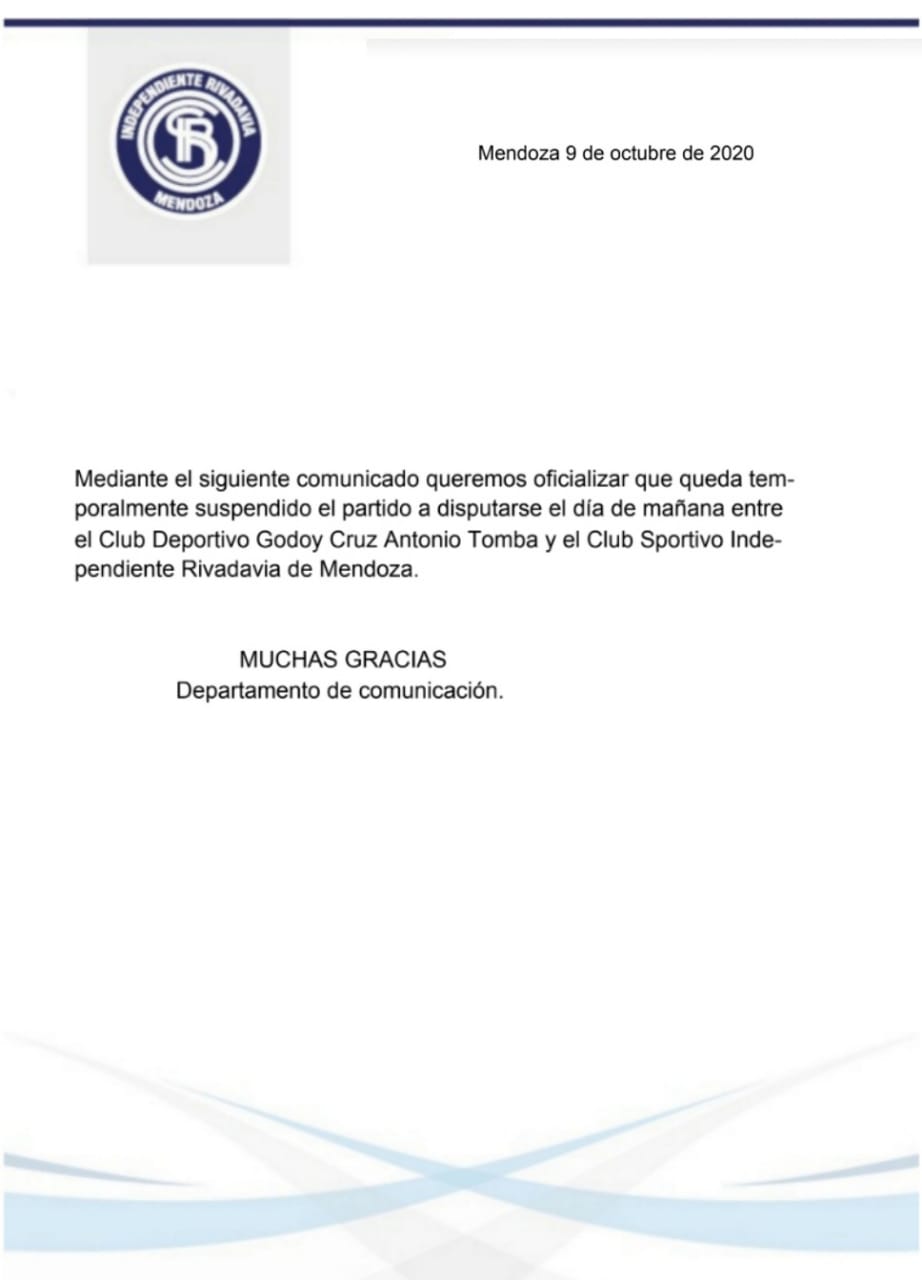 INDEPENDIENTE RIVADAVIA
CSIR
MENDOZA

Mendoza 9 de octubre de 2020

Mediante el siguiente comunicado queremos oficializar que queda temporalmente suspendido el partido a disputarse el día de mañana entre el Club Deportivo Godoy Cruz Antonio Tomba y el Club Sportivo Independiente Rivadavia de Mendoza.

MUCHAS GRACIAS
Departamento de comunicación.